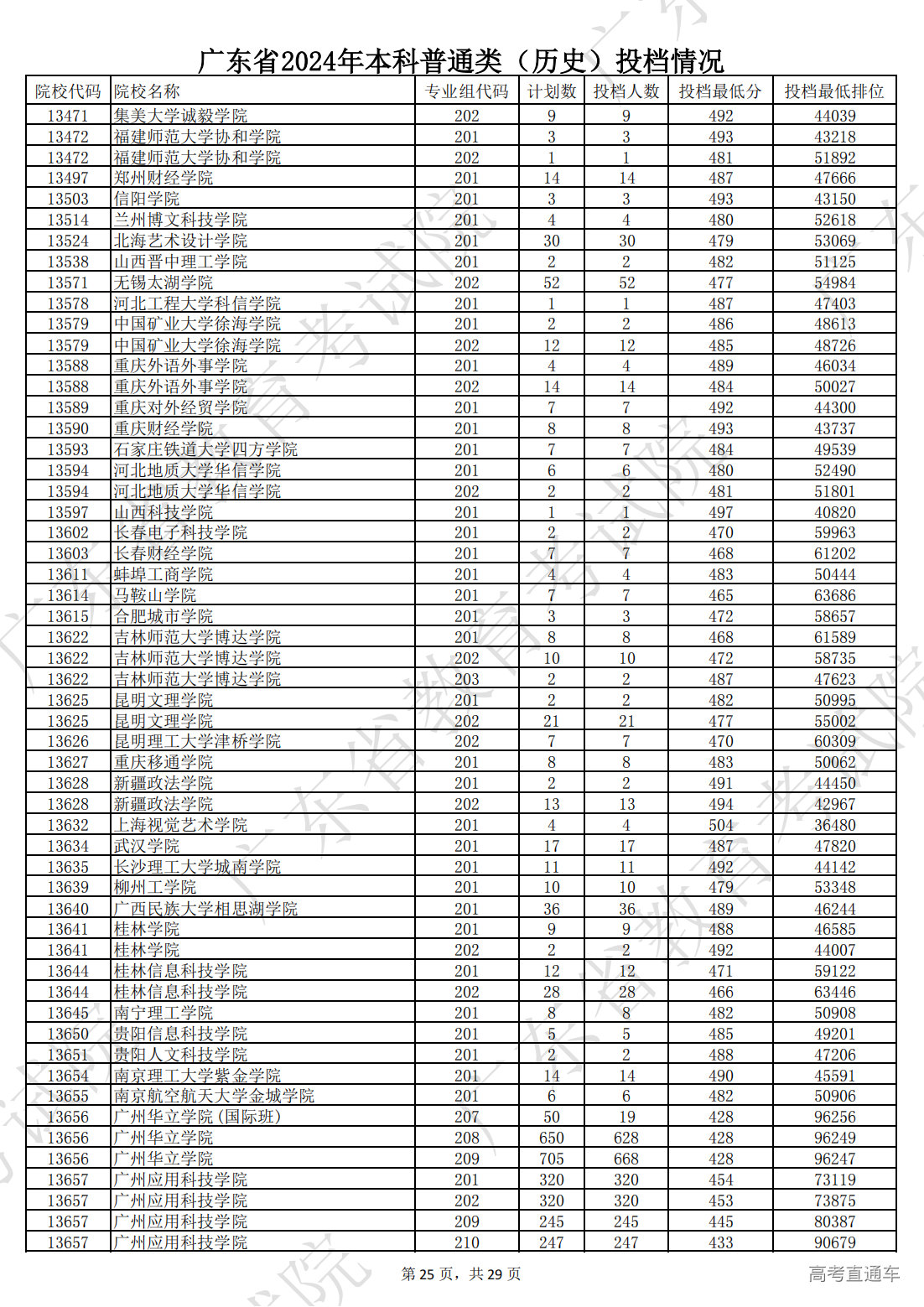 广东省2024年本科普通类（历史）投档情况

| 院校代码 | 院校名称 | 专业组代码 | 计划数 | 投档人数 | 投档最低分 | 投档最低排位 |
|---|---|---|---|---|---|---|
| 13471 | 集美大学诚毅学院 | 202 | 9 | 9 | 492 | 44039 |
| 13472 | 福建师范大学协和学院 | 201 | 3 | 3 | 493 | 43218 |
| 13472 | 福建师范大学协和学院 | 202 | 1 | 1 | 481 | 51892 |
| 13497 | 郑州财经学院 | 201 | 14 | 14 | 487 | 47666 |
| 13503 | 信阳学院 | 201 | 3 | 3 | 493 | 43150 |
| 13514 | 兰州博文科技学院 | 201 | 4 | 4 | 480 | 52618 |
| 13524 | 北海艺术设计学院 | 201 | 30 | 30 | 479 | 53069 |
| 13538 | 山西晋中理工学院 | 201 | 2 | 2 | 482 | 51125 |
| 13571 | 无锡太湖学院 | 202 | 52 | 52 | 477 | 54984 |
| 13578 | 河北工程大学科信学院 | 201 | 1 | 1 | 487 | 47403 |
| 13579 | 中国矿业大学徐海学院 | 201 | 2 | 2 | 486 | 48613 |
| 13579 | 中国矿业大学徐海学院 | 202 | 12 | 12 | 485 | 48726 |
| 13588 | 重庆外语外事学院 | 201 | 4 | 4 | 489 | 46034 |
| 13588 | 重庆外语外事学院 | 202 | 14 | 14 | 484 | 50027 |
| 13589 | 重庆对外经贸学院 | 201 | 7 | 7 | 492 | 44300 |
| 13590 | 重庆财经学院 | 201 | 8 | 8 | 493 | 43737 |
| 13593 | 石家庄铁道大学四方学院 | 201 | 7 | 7 | 484 | 49539 |
| 13594 | 河北地质大学华信学院 | 201 | 6 | 6 | 480 | 52490 |
| 13594 | 河北地质大学华信学院 | 202 | 2 | 2 | 481 | 51801 |
| 13597 | 山西科技学院 | 201 | 1 | 1 | 497 | 40820 |
| 13602 | 长春电子科技学院 | 201 | 2 | 2 | 470 | 59963 |
| 13603 | 长春财经学院 | 201 | 7 | 7 | 468 | 61202 |
| 13611 | 蚌埠工商学院 | 201 | 4 | 4 | 483 | 50444 |
| 13614 | 马鞍山学院 | 201 | 7 | 7 | 465 | 63686 |
| 13615 | 合肥城市学院 | 201 | 3 | 3 | 472 | 58657 |
| 13622 | 吉林师范大学博达学院 | 201 | 8 | 8 | 468 | 61589 |
| 13622 | 吉林师范大学博达学院 | 202 | 10 | 10 | 472 | 58735 |
| 13622 | 吉林师范大学博达学院 | 203 | 2 | 2 | 487 | 47623 |
| 13625 | 昆明文理学院 | 201 | 2 | 2 | 482 | 50995 |
| 13625 | 昆明文理学院 | 202 | 21 | 21 | 477 | 55002 |
| 13626 | 昆明理工大学津桥学院 | 202 | 7 | 7 | 470 | 60309 |
| 13627 | 重庆移通学院 | 201 | 8 | 8 | 483 | 50062 |
| 13628 | 新疆政法学院 | 201 | 2 | 2 | 491 | 44450 |
| 13628 | 新疆政法学院 | 202 | 13 | 13 | 494 | 42967 |
| 13632 | 上海视觉艺术学院 | 201 | 4 | 4 | 504 | 36480 |
| 13634 | 武汉学院 | 201 | 17 | 17 | 487 | 47820 |
| 13635 | 长沙理工大学城南学院 | 201 | 11 | 11 | 492 | 44142 |
| 13639 | 柳州工学院 | 201 | 10 | 10 | 479 | 53348 |
| 13640 | 广西民族大学相思湖学院 | 201 | 36 | 36 | 489 | 46244 |
| 13641 | 桂林学院 | 201 | 9 | 9 | 488 | 46585 |
| 13641 | 桂林学院 | 202 | 2 | 2 | 492 | 44007 |
| 13644 | 桂林信息科技学院 | 201 | 12 | 12 | 471 | 59122 |
| 13644 | 桂林信息科技学院 | 202 | 28 | 28 | 466 | 63446 |
| 13645 | 南宁理工学院 | 201 | 8 | 8 | 482 | 50908 |
| 13650 | 贵阳信息科技学院 | 201 | 5 | 5 | 485 | 49201 |
| 13651 | 贵阳人文科技学院 | 201 | 2 | 2 | 488 | 47206 |
| 13654 | 南京理工大学紫金学院 | 201 | 14 | 14 | 490 | 45591 |
| 13655 | 南京航空航天大学金城学院 | 201 | 6 | 6 | 482 | 50906 |
| 13656 | 广州华立学院(国际班) | 207 | 50 | 19 | 428 | 96256 |
| 13656 | 广州华立学院 | 208 | 650 | 628 | 428 | 96249 |
| 13656 | 广州华立学院 | 209 | 705 | 668 | 428 | 96247 |
| 13657 | 广州应用科技学院 | 201 | 320 | 320 | 454 | 73119 |
| 13657 | 广州应用科技学院 | 202 | 320 | 320 | 453 | 73875 |
| 13657 | 广州应用科技学院 | 209 | 245 | 245 | 445 | 80387 |
| 13657 | 广州应用科技学院 | 210 | 247 | 247 | 433 | 90679 |

第 25 页，共 29 页

高考直通车